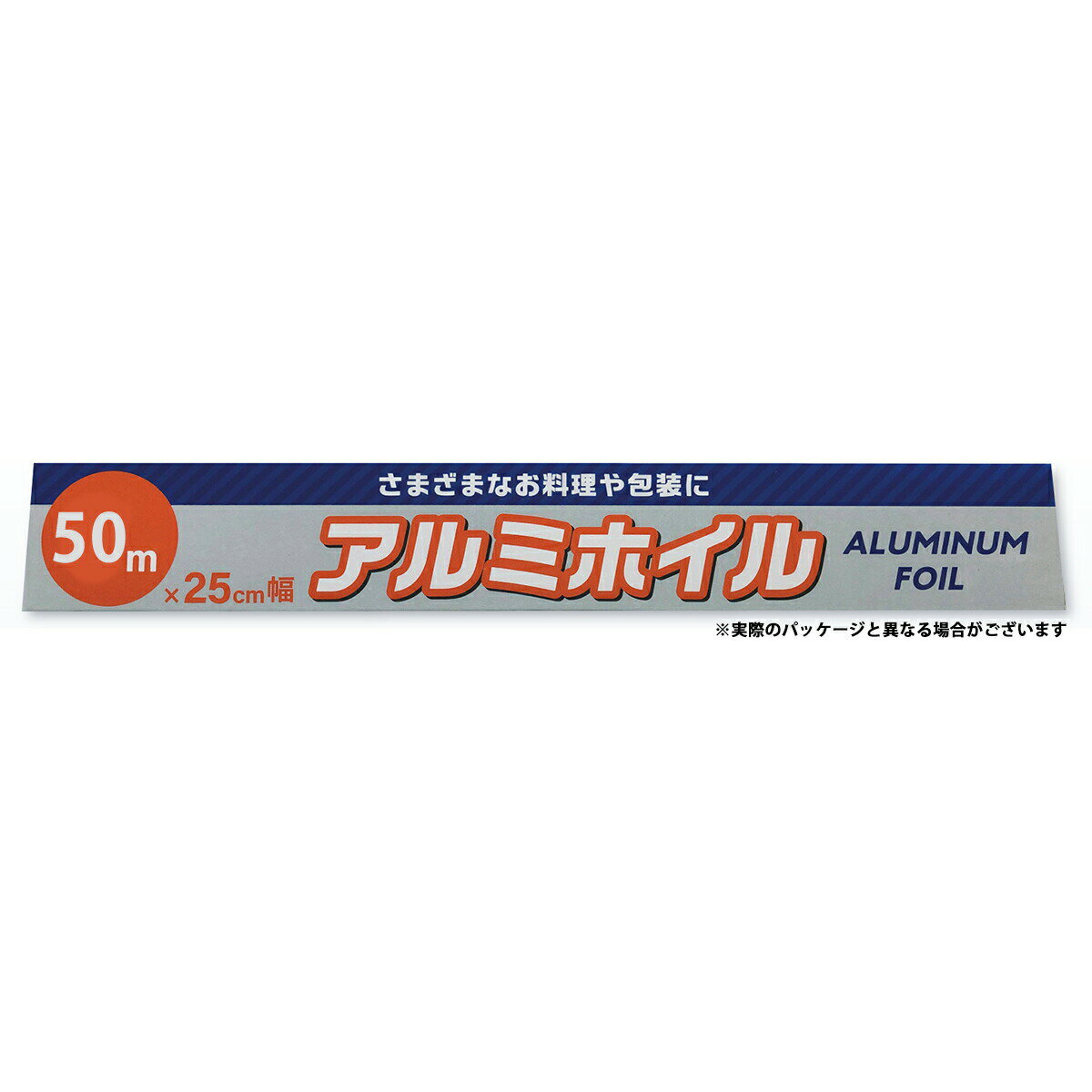 さまざまなお料理や包装に

50m

×25cm幅

アルミホイル

ALUMINUM FOIL

※実際のパッケージと異なる場合がございます